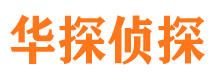 华探侦探